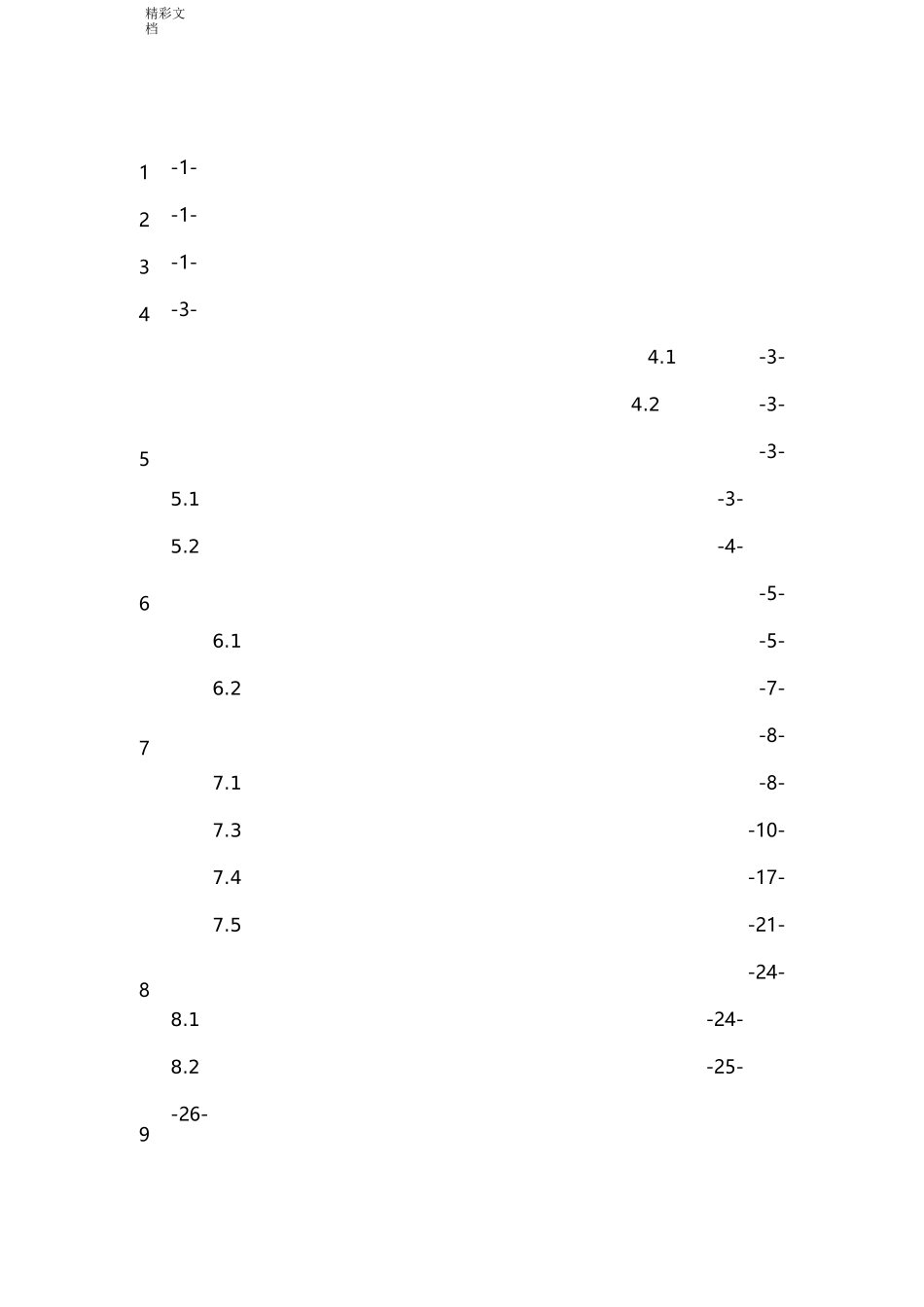 精彩文档

1 -1-

2 -1-

3 -1-

4 -3-

4.1 -3-

4.2 -3-

5 -3-

5.1 -3-

5.2 -4-

6 -5-

6.1 -5-

6.2 -7-

7 -8-

7.1 -8-

7.3 -10-

7.4 -17-

7.5 -21-

8 -24-

8.1 -24-

8.2 -25-

9 -26-